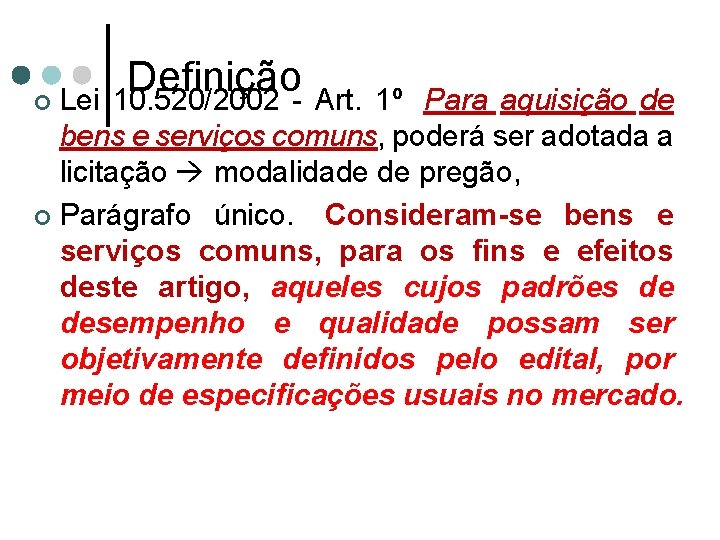 Definição

Lei 10.520/2002 - Art. 1º Para aquisição de bens e serviços comuns, poderá ser adotada a licitação → modalidade de pregão,

Parágrafo único. Consideram-se bens e serviços comuns, para os fins e efeitos deste artigo, aqueles cujos padrões de desempenho e qualidade possam ser objetivamente definidos pelo edital, por meio de especificações usuais no mercado.